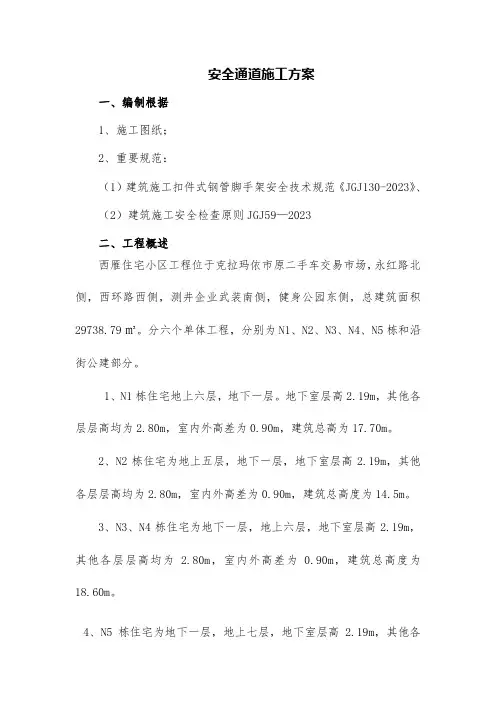 安全通道施工方案

一、编制根据

1、施工图纸；

2、重要规范：

（1）建筑施工扣件式钢管脚手架安全技术规范《JGJ130-2023》、

（2）建筑施工安全检查原则 JGJ59—2023

二、工程概述

西雁住宅小区工程位于克拉玛依市原二手车交易市场，永红路北侧，西环路西侧，测井企业武装南侧，健身公园东侧，总建筑面积 29738.79 m²。分六个单体工程，分别为 N1、N2、N3、N4、N5 栋和沿街公建部分。

1、N1 栋住宅地上六层，地下一层。地下室层高 2.19m，其他各层层高均为 2.80m，室内外高差为 0.90m，建筑总高为 17.70m。

2、N2 栋住宅为地上五层，地下一层，地下室层高 2.19m，其他各层层高均为 2.80m，室内外高差为 0.90m，建筑总高度为 14.5m。

3、N3、N4 栋住宅为地下一层，地上六层，地下室层高 2.19m，其他各层层高均为 2.80m，室内外高差为 0.90m，建筑总高度为 18.60m。

4、N5 栋住宅为地下一层，地上七层，地下室层高 2.19m，其他各